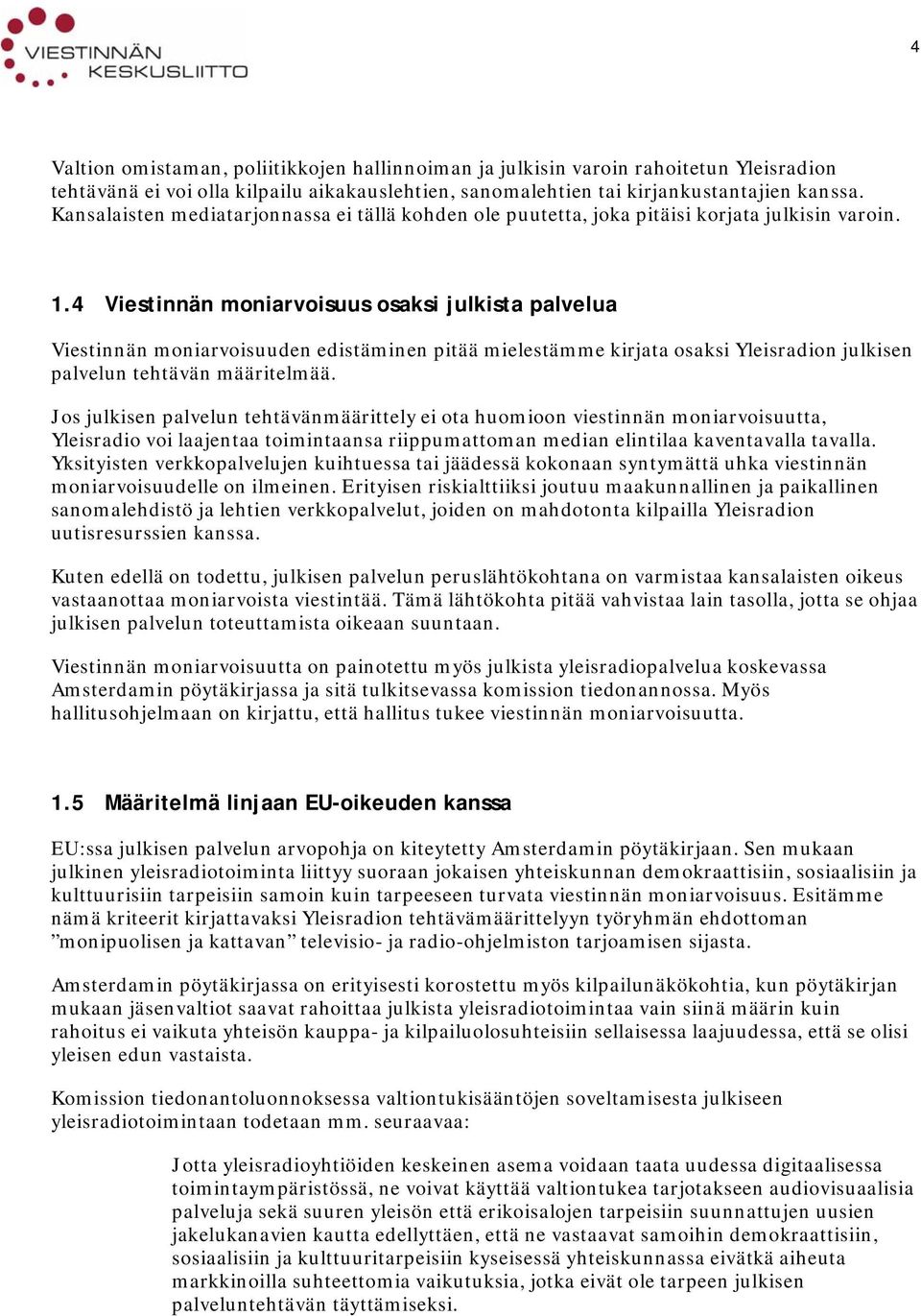 VIESTINNÄN KESKUSLIITTO

4

Valtion omistaman, poliitikkojen hallinnoiman ja julkisin varoin rahoitetun Yleisradion tehtävänä ei voi olla kilpailu aikakauslehtien, sanomalehtien tai kirjankustantajien kanssa. Kansalaisten mediatarjonnassa ei tällä kohden ole puutetta, joka pitäisi korjata julkisin varoin.

1.4 Viestinnän moniarvoisuus osaksi julkista palvelua

Viestinnän moniarvoisuuden edistäminen pitää mielestämme kirjata osaksi Yleisradion julkisen palvelun tehtävän määritelmää.

Jos julkisen palvelun tehtävänmäärittely ei ota huomioon viestinnän moniarvoisuutta, Yleisradio voi laajentaa toimintaansa riippumattoman median elintilaa kaventavalla tavalla. Yksityisten verkkopalvelujen kuihtuessa tai jäädessä kokonaan syntymättä uhka viestinnän moniarvoisuudelle on ilmeinen. Erityisen riskialttiiksi joutuu maakunnallinen ja paikallinen sanomalehdistö ja lehtien verkkopalvelut, joiden on mahdotonta kilpailla Yleisradion uutisresurssien kanssa.

Kuten edellä on todettu, julkisen palvelun peruslähtökohtana on varmistaa kansalaisten oikeus vastaanottaa moniarvoista viestintää. Tämä lähtökohta pitää vahvistaa lain tasolla, jotta se ohjaa julkisen palvelun toteuttamista oikeaan suuntaan.

Viestinnän moniarvoisuutta on painotettu myös julkista yleisradiopalvelua koskevassa Amsterdamin pöytäkirjassa ja sitä tulkitsevassa komission tiedonannossa. Myös hallitusohjelmaan on kirjattu, että hallitus tukee viestinnän moniarvoisuutta.

1.5 Määritelmä linjaan EU-oikeuden kanssa

EU:ssa julkisen palvelun arvopohja on kiteytetty Amsterdamin pöytäkirjaan. Sen mukaan julkinen yleisradiotoiminta liittyy suoraan jokaisen yhteiskunnan demokraattisiin, sosiaalisiin ja kulttuurisiin tarpeisiin samoin kuin tarpeeseen turvata viestinnän moniarvoisuus. Esitämme nämä kriteerit kirjattavaksi Yleisradion tehtävämäärittelyyn työryhmän ehdottoman ”monipuolisen ja kattavan” televisio- ja radio-ohjelmiston tarjoamisen sijasta.

Amsterdamin pöytäkirjassa on erityisesti korostettu myös kilpailunäkökohtia, kun pöytäkirjan mukaan jäsenvaltiot saavat rahoittaa julkista yleisradiotoimintaa vain siinä määrin kuin rahoitus ei vaikuta yhteisön kauppa- ja kilpailuolosuhteisiin sellaisessa laajuudessa, että se olisi yleisen edun vastaista.

Komission tiedonantoluonnoksessa valtiontukisääntöjen soveltamisesta julkiseen yleisradiotoimintaan todetaan mm. seuraavaa:

Jotta yleisradioyhtiöiden keskeinen asema voidaan taata uudessa digitaalisessa toimintaympäristössä, ne voivat käyttää valtiontukea tarjotakseen audiovisuaalisia palveluja sekä suuren yleisön että erikoisalojen tarpeisiin suunnattujen uusien jakelukanavien kautta edellyttäen, että ne vastaavat samoihin demokraattisiin, sosiaalisiin ja kulttuuritarpeisiin kyseisessä yhteiskunnassa eivätkä aiheuta markkinoilla suhteettomia vaikutuksia, jotka eivät ole tarpeen julkisen palveluntehtävän täyttämiseksi.